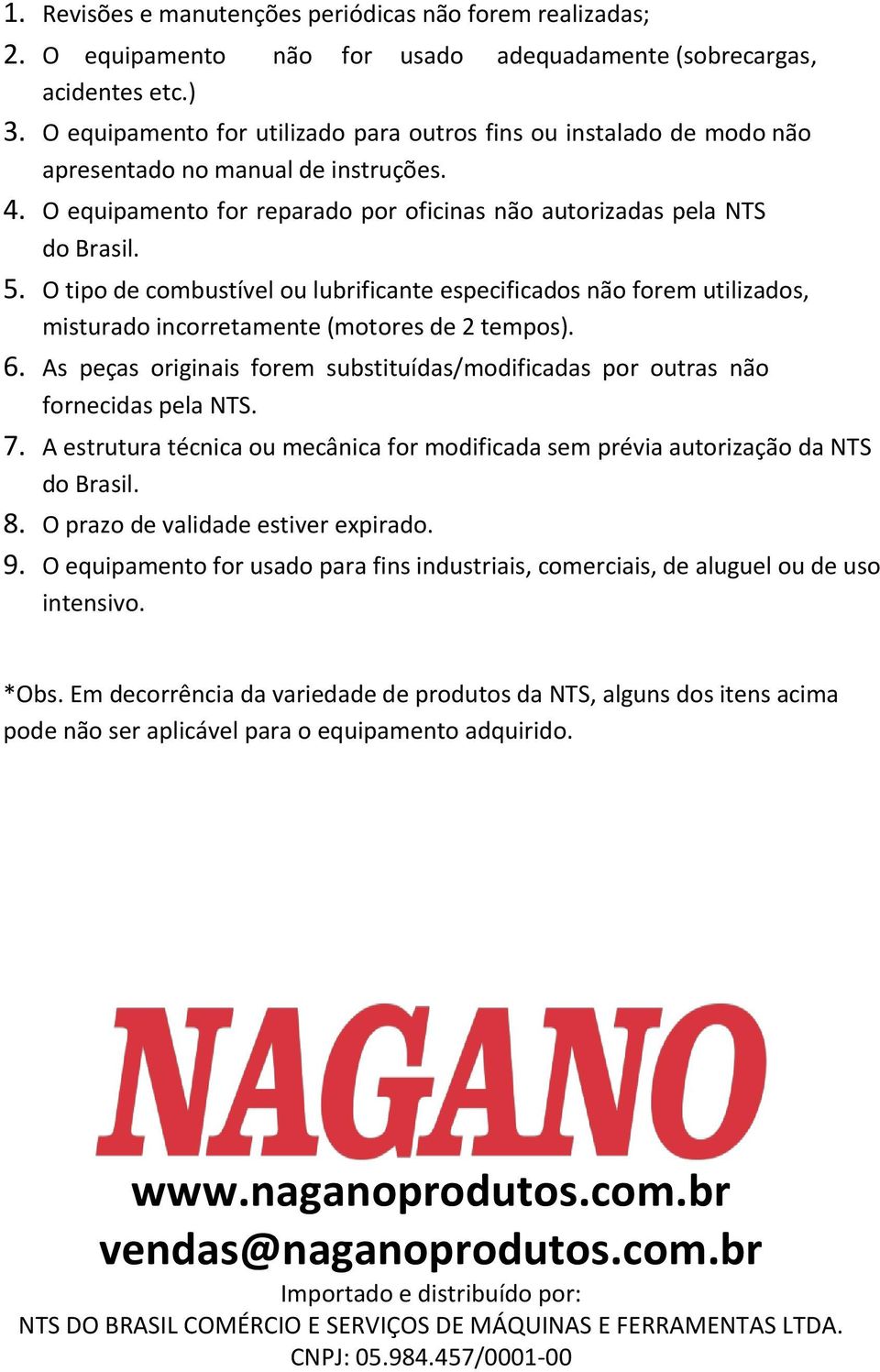 1. Revisões e manutenções periódicas não forem realizadas;
2. O equipamento não for usado adequadamente (sobrecargas, acidentes etc.)
3. O equipamento for utilizado para outros fins ou instalado de modo não apresentado no manual de instruções.
4. O equipamento for reparado por oficinas não autorizadas pela NTS do Brasil.
5. O tipo de combustível ou lubrificante especificados não forem utilizados, misturado incorretamente (motores de 2 tempos).
6. As peças originais forem substituídas/modificadas por outras não fornecidas pela NTS.
7. A estrutura técnica ou mecânica for modificada sem prévia autorização da NTS do Brasil.
8. O prazo de validade estiver expirado.
9. O equipamento for usado para fins industriais, comerciais, de aluguel ou de uso intensivo.

*Obs. Em decorrência da variedade de produtos da NTS, alguns dos itens acima pode não ser aplicável para o equipamento adquirido.

NAGANO

www.naganoprodutos.com.br
vendas@naganoprodutos.com.br
Importado e distribuído por:
NTS DO BRASIL COMÉRCIO E SERVIÇOS DE MÁQUINAS E FERRAMENTAS LTDA.
CNPJ: 05.984.457/0001-00